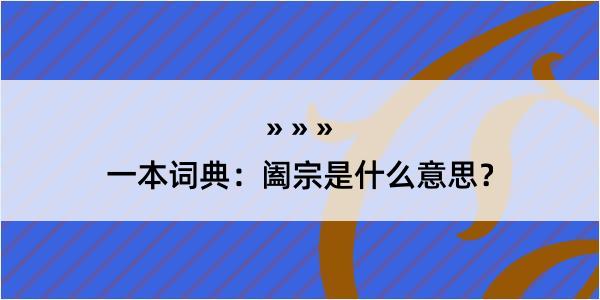 » » »

一本词典：阖宗是什么意思？